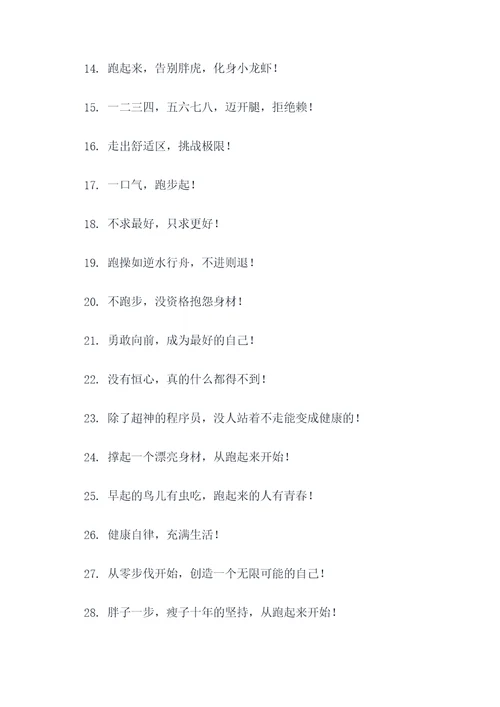 14. 跑起来，告别胖虎，化身小龙虾！

15. 一二三四，五六七八，迈开腿，拒绝赖！

16. 走出舒适区，挑战极限！

17. 一口气，跑步起！

18. 不求最好，只求更好！

19. 跑操如逆水行舟，不进则退！

20. 不跑步，没资格抱怨身材！

21. 勇敢向前，成为最好的自己！

22. 没有恒心，真的什么都得不到！

23. 除了超神的程序员，没人站着不走能变成健康的！

24. 撑起一个漂亮身材，从跑起来开始！

25. 早起的鸟儿有虫吃，跑起来的人有青春！

26. 健康自律，充满生活！

27. 从零步伐开始，创造一个无限可能的自己！

28. 胖子一步，瘦子十年的坚持，从跑起来开始！